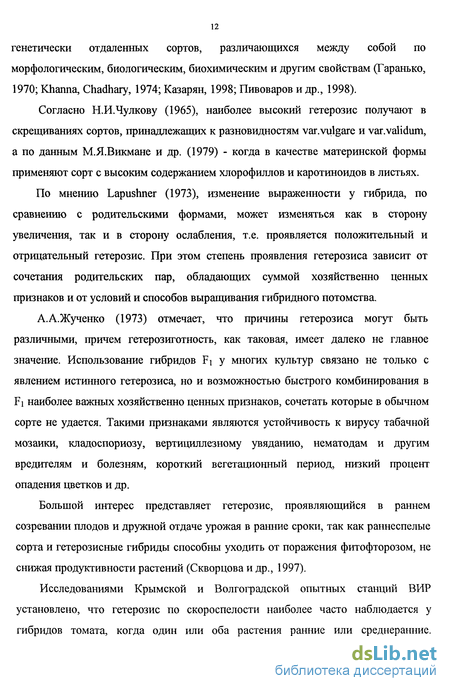 12

генетически отдаленных сортов, различающихся между собой по морфологическим, биологическим, биохимическим и другим свойствам (Гаранько, 1970; Khanna, Chadhary, 1974; Казарян, 1998; Пивоваров и др., 1998).

Согласно Н.И.Чулкову (1965), наиболее высокий гетерозис получают в скрещиваниях сортов, принадлежащих к разновидностям var.vulgare и var.validum, а по данным М.Я.Викмане и др. (1979) - когда в качестве материнской формы применяют сорт с высоким содержанием хлорофиллов и каротиноидов в листьях.

По мнению Lapushner (1973), изменение выраженности у гибрида, по сравнению с родительскими формами, может изменяться как в сторону увеличения, так и в сторону ослабления, т.е. проявляется положительный и отрицательный гетерозис. При этом степень проявления гетерозиса зависит от сочетания родительских пар, обладающих суммой хозяйственно ценных признаков и от условий и способов выращивания гибридного потомства.

А.А.Жученко (1973) отмечает, что причины гетерозиса могут быть различными, причем гетерозиготность, как таковая, имеет далеко не главное значение. Использование гибридов $F_1$ у многих культур связано не только с явлением истинного гетерозиса, но и возможностью быстрого комбинирования в $F_1$ наиболее важных хозяйственно ценных признаков, сочетать которые в обычном сорте не удается. Такими признаками являются устойчивость к вирусу табачной мозаики, кладоспориозу, вертициллезному увяданию, нематодам и другим вредителям и болезням, короткий вегетационный период, низкий процент опадения цветков и др.

Большой интерес представляет гетерозис, проявляющийся в раннем созревании плодов и дружной отдаче урожая в ранние сроки, так как раннеспелые сорта и гетерозисные гибриды способны уходить от поражения фитофторозом, не снижая продуктивности растений (Скворцова и др., 1997).

Исследованиями Крымской и Волгоградской опытных станций ВИР установлено, что гетерозис по скороспелости наиболее часто наблюдается у гибридов томата, когда один или оба растения ранние или среднеранние.

dsLib.net
библиотека диссертаций